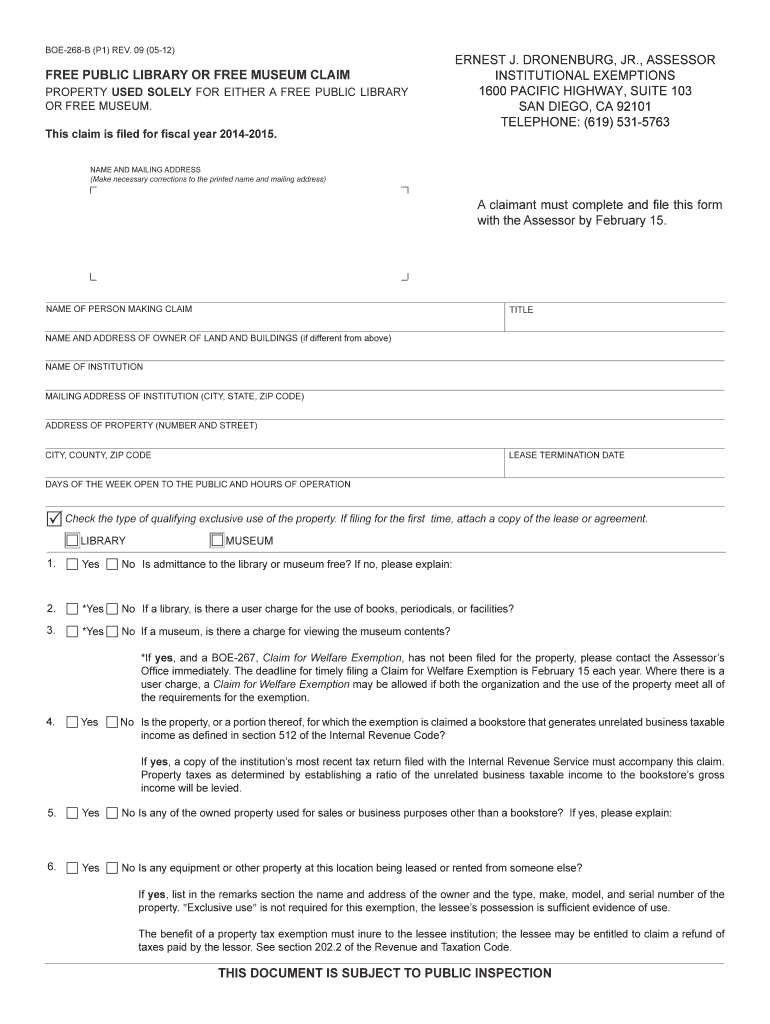 BOE-268-B (P1) REV. 09 (05-12)

FREE PUBLIC LIBRARY OR FREE MUSEUM CLAIM

PROPERTY USED SOLELY FOR EITHER A FREE PUBLIC LIBRARY OR FREE MUSEUM.

This claim is filed for fiscal year 2014-2015.

ERNEST J. DRONENBURG, JR., ASSESSOR
INSTITUTIONAL EXEMPTIONS
1600 PACIFIC HIGHWAY, SUITE 103
SAN DIEGO, CA 92101
TELEPHONE: (619) 531-5763

NAME AND MAILING ADDRESS
(Make necessary corrections to the printed name and mailing address)

A claimant must complete and file this form with the Assessor by February 15.

NAME OF PERSON MAKING CLAIM

TITLE

NAME AND ADDRESS OF OWNER OF LAND AND BUILDINGS (if different from above)

NAME OF INSTITUTION

MAILING ADDRESS OF INSTITUTION (CITY, STATE, ZIP CODE)

ADDRESS OF PROPERTY (NUMBER AND STREET)

CITY, COUNTY, ZIP CODE

LEASE TERMINATION DATE

DAYS OF THE WEEK OPEN TO THE PUBLIC AND HOURS OF OPERATION

Check the type of qualifying exclusive use of the property. If filing for the first time, attach a copy of the lease or agreement.

LIBRARY

MUSEUM

1. Yes No Is admittance to the library or museum free? If no, please explain:

2. *Yes No If a library, is there a user charge for the use of books, periodicals, or facilities?

3. *Yes No If a museum, is there a charge for viewing the museum contents?

*If yes, and a BOE-267, Claim for Welfare Exemption, has not been filed for the property, please contact the Assessor's Office immediately. The deadline for timely filing a Claim for Welfare Exemption is February 15 each year. Where there is a user charge, a Claim for Welfare Exemption may be allowed if both the organization and the use of the property meet all of the requirements for the exemption.

4. Yes No Is the property, or a portion thereof, for which the exemption is claimed a bookstore that generates unrelated business taxable income as defined in section 512 of the Internal Revenue Code?

If yes, a copy of the institution's most recent tax return filed with the Internal Revenue Service must accompany this claim. Property taxes as determined by establishing a ratio of the unrelated business taxable income to the bookstore's gross income will be levied.

5. Yes No Is any of the owned property used for sales or business purposes other than a bookstore? If yes, please explain:

6. Yes No Is any equipment or other property at this location being leased or rented from someone else?

If yes, list in the remarks section the name and address of the owner and the type, make, model, and serial number of the property. "Exclusive use" is not required for this exemption, the lessee's possession is sufficient evidence of use.

The benefit of a property tax exemption must inure to the lessee institution; the lessee may be entitled to claim a refund of taxes paid by the lessor. See section 202.2 of the Revenue and Taxation Code.

THIS DOCUMENT IS SUBJECT TO PUBLIC INSPECTION